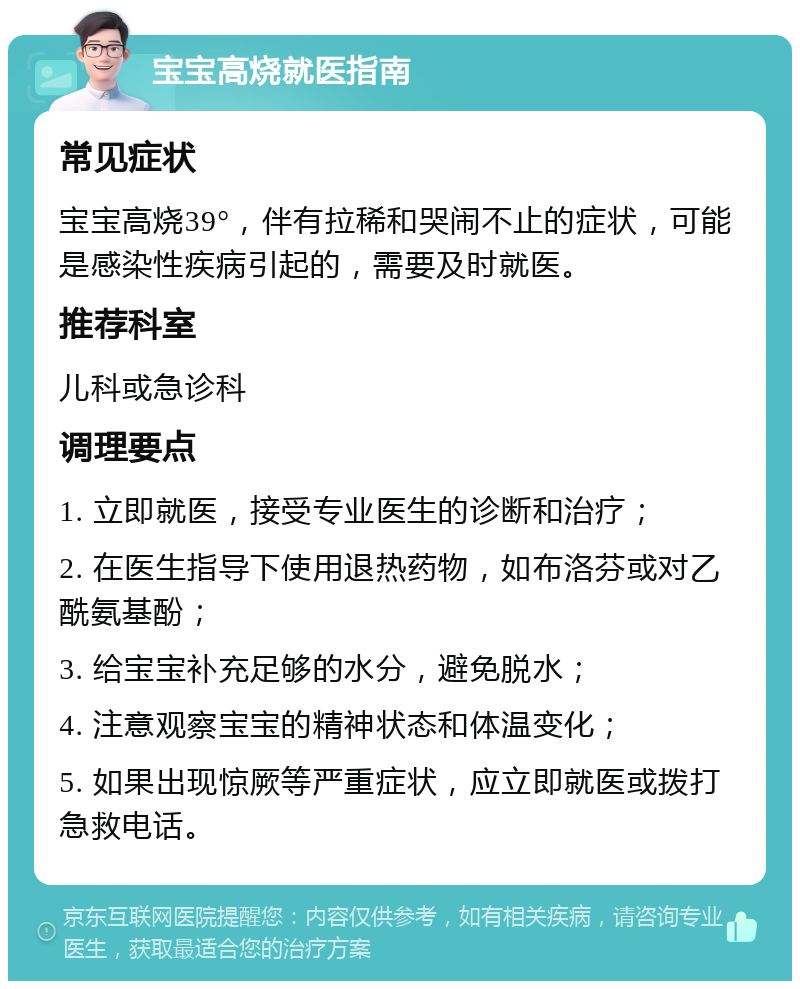 宝宝高烧就医指南

常见症状

宝宝高烧39°，伴有拉稀和哭闹不止的症状，可能是感染性疾病引起的，需要及时就医。

推荐科室

儿科或急诊科

调理要点

1. 立即就医，接受专业医生的诊断和治疗；

2. 在医生指导下使用退热药物，如布洛芬或对乙酰氨基酚；

3. 给宝宝补充足够的水分，避免脱水；

4. 注意观察宝宝的精神状态和体温变化；

5. 如果出现惊厥等严重症状，应立即就医或拨打急救电话。

京东互联网医院提醒您：内容仅供参考，如有相关疾病，请咨询专业医生，获取最适合您的治疗方案